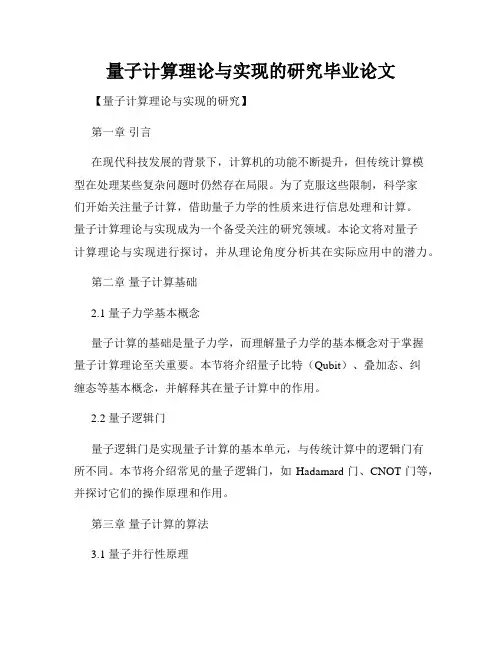 量子计算理论与实现的研究毕业论文

【量子计算理论与实现的研究】

第一章 引言

在现代科技发展的背景下，计算机的功能不断提升，但传统计算模型在处理某些复杂问题时仍然存在局限。为了克服这些限制，科学家们开始关注量子计算，借助量子力学的性质来进行信息处理和计算。量子计算理论与实现成为一个备受关注的研究领域。本论文将对量子计算理论与实现进行探讨，并从理论角度分析其在实际应用中的潜力。

第二章 量子计算基础

2.1 量子力学基本概念

量子计算的基础是量子力学，而理解量子力学的基本概念对于掌握量子计算理论至关重要。本节将介绍量子比特（Qubit）、叠加态、纠缠态等基本概念，并解释其在量子计算中的作用。

2.2 量子逻辑门

量子逻辑门是实现量子计算的基本单元，与传统计算中的逻辑门有所不同。本节将介绍常见的量子逻辑门，如 Hadamard 门、CNOT 门等，并探讨它们的操作原理和作用。

第三章 量子计算的算法

3.1 量子并行性原理